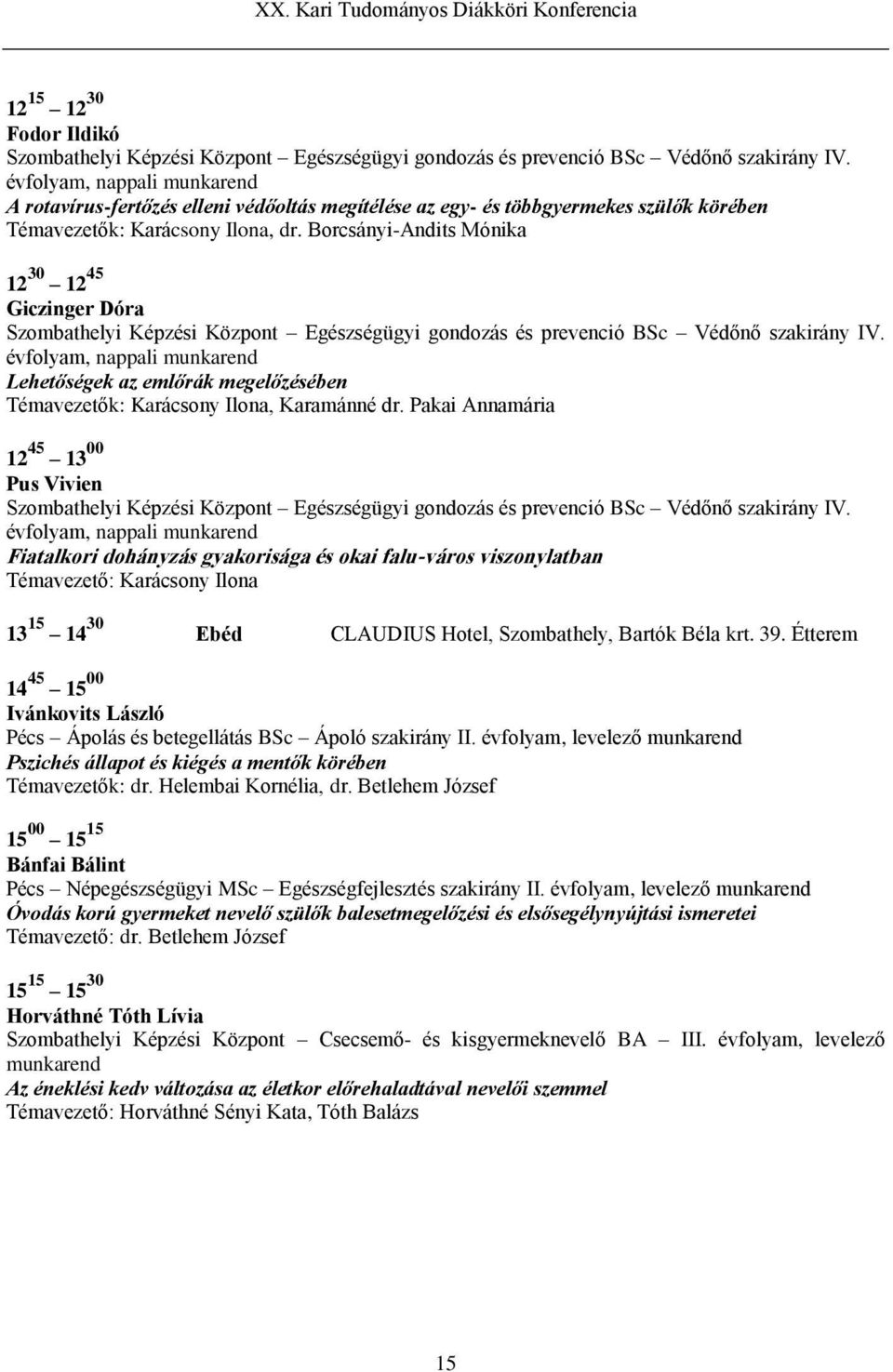 XX. Kari Tudományos Diákköri Konferencia

$12^{15}$ – $12^{30}$
Fodor Ildikó
Szombathelyi Képzési Központ – Egészségügyi gondozás és prevenció BSc – Védőnő szakirány IV. évfolyam, nappali munkarend
A rotavírus-fertőzés elleni védőoltás megítélése az egy- és többgyermekes szülők körében
Témavezetők: Karácsony Ilona, dr. Borcsányi-Andits Mónika

$12^{30}$ – $12^{45}$
Giczinger Dóra
Szombathelyi Képzési Központ – Egészségügyi gondozás és prevenció BSc – Védőnő szakirány IV. évfolyam, nappali munkarend
Lehetőségek az emlőrák megelőzésében
Témavezetők: Karácsony Ilona, Karamánné dr. Pakai Annamária

$12^{45}$ – $13^{00}$
Pus Vivien
Szombathelyi Képzési Központ – Egészségügyi gondozás és prevenció BSc – Védőnő szakirány IV. évfolyam, nappali munkarend
Fiatalkori dohányzás gyakorisága és okai falu-város viszonylatban
Témavezető: Karácsony Ilona

$13^{15}$ – $14^{30}$ Ebéd CLAUDIUS Hotel, Szombathely, Bartók Béla krt. 39. Étterem

$14^{45}$ – $15^{00}$
Ivánkovits László
Pécs – Ápolás és betegellátás BSc – Ápoló szakirány II. évfolyam, levelező munkarend
Pszichés állapot és kiégés a mentők körében
Témavezetők: dr. Helembai Kornélia, dr. Betlehem József

$15^{00}$ – $15^{15}$
Bánfai Bálint
Pécs – Népegészségügyi MSc – Egészségfejlesztés szakirány II. évfolyam, levelező munkarend
Óvodás korú gyermeket nevelő szülők balesetmegelőzési és elsősegélynyújtási ismeretei
Témavezető: dr. Betlehem József

$15^{15}$ – $15^{30}$
Horváthné Tóth Lívia
Szombathelyi Képzési Központ – Csecsemő- és kisgyermeknevelő BA – III. évfolyam, levelező munkarend
Az éneklési kedv változása az életkor előrehaladtával nevelői szemmel
Témavezető: Horváthné Sényi Kata, Tóth Balázs

15